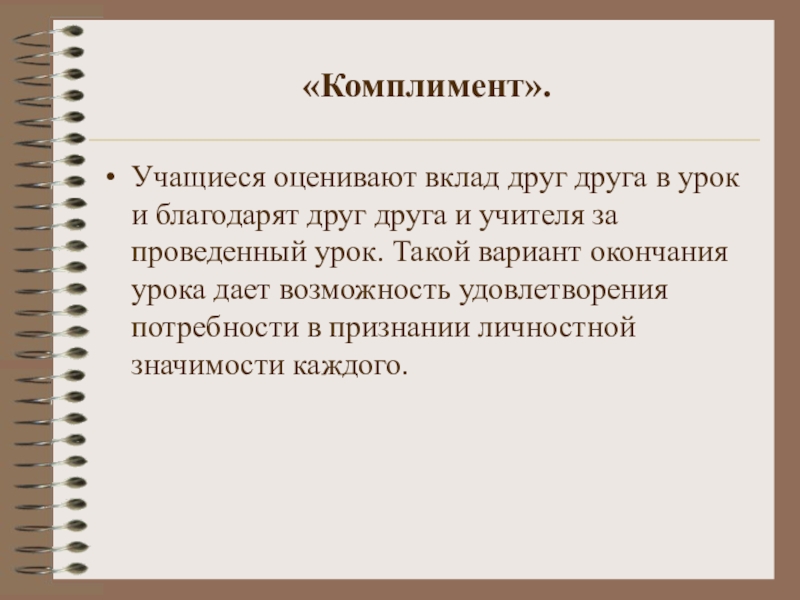 «Комплимент».

• Учащиеся оценивают вклад друг друга в урок и благодарят друг друга и учителя за проведенный урок. Такой вариант окончания урока дает возможность удовлетворения потребности в признании личностной значимости каждого.